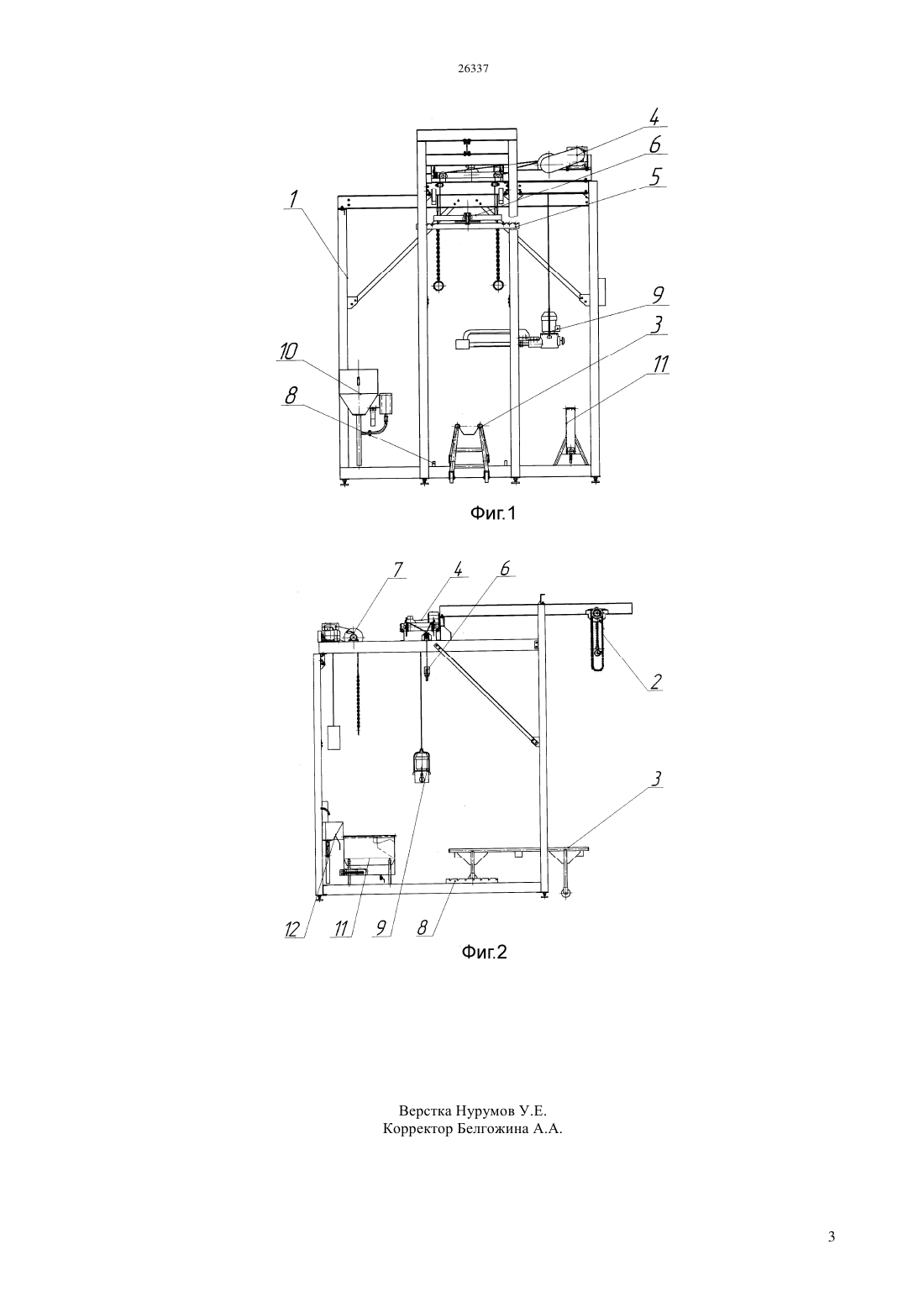 26337

4
6
5
1
9
3
10
11
8

Фиг.1

7
4
6
2
3
12
11
9
8

Фиг.2

Верстка Нурумов У.Е.
Корректор Белгожина А.А.

3